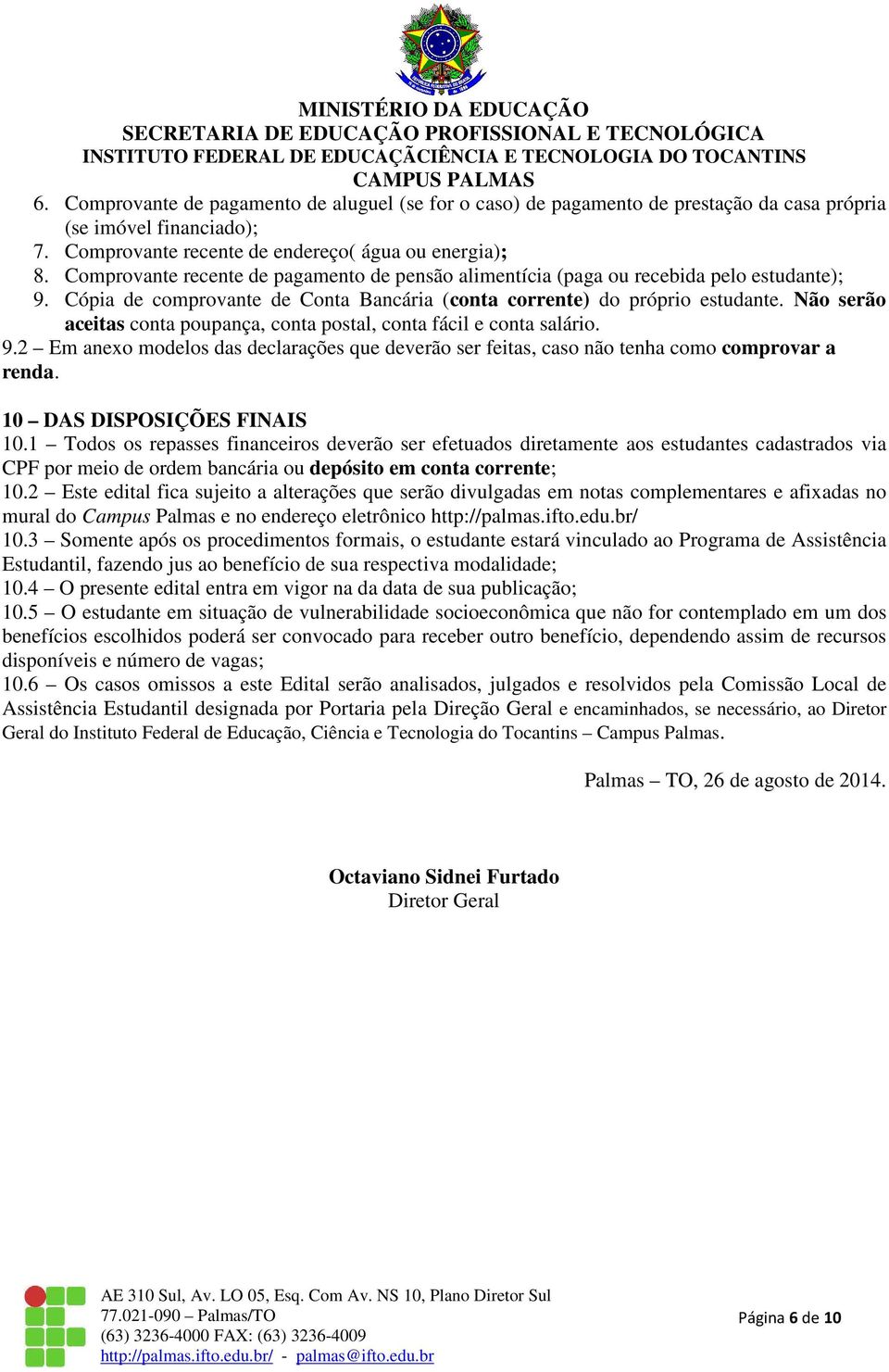 MINISTÉRIO DA EDUCAÇÃO
SECRETARIA DE EDUCAÇÃO PROFISSIONAL E TECNOLÓGICA
INSTITUTO FEDERAL DE EDUCAÇÃCIÊNCIA E TECNOLOGIA DO TOCANTINS
CAMPUS PALMAS

6. Comprovante de pagamento de aluguel (se for o caso) de pagamento de prestação da casa própria (se imóvel financiado);
7. Comprovante recente de endereço( água ou energia);
8. Comprovante recente de pagamento de pensão alimentícia (paga ou recebida pelo estudante);
9. Cópia de comprovante de Conta Bancária (conta corrente) do próprio estudante. Não serão aceitas conta poupança, conta postal, conta fácil e conta salário.
9.2 – Em anexo modelos das declarações que deverão ser feitas, caso não tenha como comprovar a renda.

10 – DAS DISPOSIÇÕES FINAIS
10.1 – Todos os repasses financeiros deverão ser efetuados diretamente aos estudantes cadastrados via CPF por meio de ordem bancária ou depósito em conta corrente;
10.2 – Este edital fica sujeito a alterações que serão divulgadas em notas complementares e afixadas no mural do Campus Palmas e no endereço eletrônico http://palmas.ifto.edu.br/
10.3 – Somente após os procedimentos formais, o estudante estará vinculado ao Programa de Assistência Estudantil, fazendo jus ao benefício de sua respectiva modalidade;
10.4 – O presente edital entra em vigor na da data de sua publicação;
10.5 – O estudante em situação de vulnerabilidade socioeconômica que não for contemplado em um dos benefícios escolhidos poderá ser convocado para receber outro benefício, dependendo assim de recursos disponíveis e número de vagas;
10.6 – Os casos omissos a este Edital serão analisados, julgados e resolvidos pela Comissão Local de Assistência Estudantil designada por Portaria pela Direção Geral e encaminhados, se necessário, ao Diretor Geral do Instituto Federal de Educação, Ciência e Tecnologia do Tocantins – Campus Palmas.

Palmas – TO, 26 de agosto de 2014.

Octaviano Sidnei Furtado
Diretor Geral

AE 310 Sul, Av. LO 05, Esq. Com Av. NS 10, Plano Diretor Sul
77.021-090 – Palmas/TO
(63) 3236-4000 FAX: (63) 3236-4009
http://palmas.ifto.edu.br/ - palmas@ifto.edu.br

Página 6 de 10